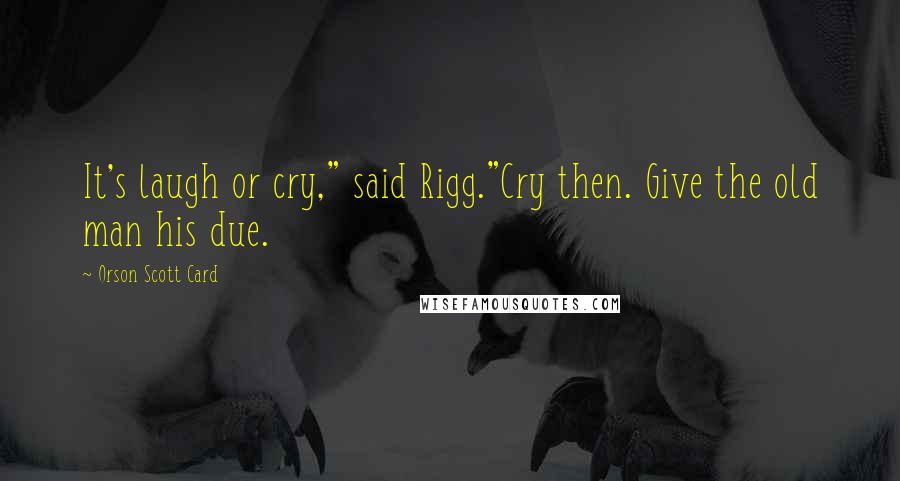 It's laugh or cry," said Rigg."Cry then. Give the old man his due.

~ Orson Scott Card

WISEFAMOUSQUOTES.COM